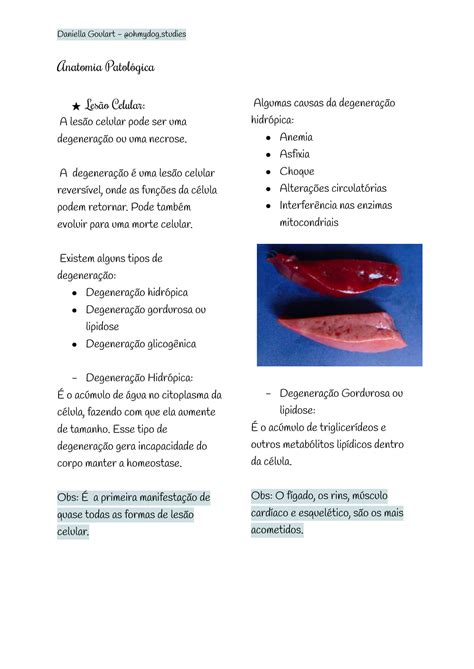 Daniella Goulart – @ohmydog.studies

Anatomia Patológica

★ Lesão Celular:
A lesão celular pode ser uma degeneração ou uma necrose.

A degeneração é uma lesão celular reversível, onde as funções da célula podem retornar. Pode também evoluir para uma morte celular.

Existem alguns tipos de degeneração:
- Degeneração hidrópica
- Degeneração gordurosa ou lipidose
- Degeneração glicogênica

– Degeneração Hidrópica:
É o acúmulo de água no citoplasma da célula, fazendo com que ela aumente de tamanho. Esse tipo de degeneração gera incapacidade do corpo manter a homeostase.

Obs: É a primeira manifestação de quase todas as formas de lesão celular.

Algumas causas da degeneração hidrópica:
- Anemia
- Asfixia
- Choque
- Alterações circulatórias
- Interferência nas enzimas mitocondriais

– Degeneração Gordurosa ou lipidose:
É o acúmulo de triglicerídeos e outros metabólitos lipídicos dentro da célula.

Obs: O fígado, os rins, músculo cardíaco e esquelético, são os mais acometidos.